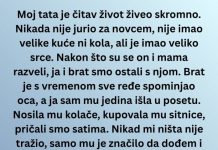 Moj tata je čitav život živeo skromno. Nikada nije jurio za novcem, nije imao velike kuće ni kola, ali je imao veliko srce. Nakon što su se on i mama razveli, ja i brat smo ostali s njom. Brat je s vremenom sve ređe spominjao oca, a ja sam mu jedina išla u posetu. Nosila mu kolače, kupovala mu sitnice, pričali smo satima. Nikad mi ništa nije tražio, samo mu je značilo da dođem i